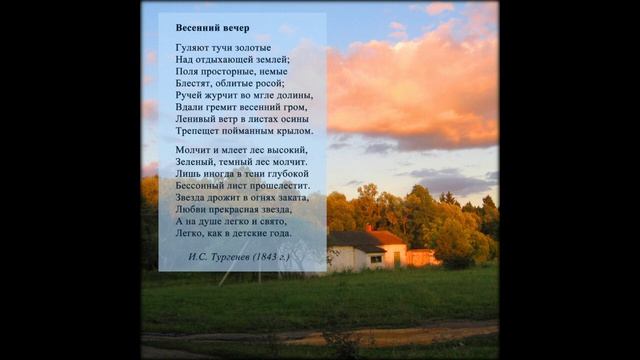 Весенний вечер

Гуляют тучи золотые
Над отдыхающей землей;
Поля просторные, немые
Блестят, облитые росой;
Ручей журчит во мгле долины,
Вдали гремит весенний гром,
Ленивый ветр в листах осины
Трепещет пойманным крылом.

Молчит и млеет лес высокий,
Зеленый, темный лес молчит.
Лишь иногда в тени глубокой
Бессонный лист прошелестит.
Звезда дрожит в огнях заката,
Любви прекрасная звезда,
А на душе легко и свято,
Легко, как в детские года.

И.С. Тургенев (1843 г.)